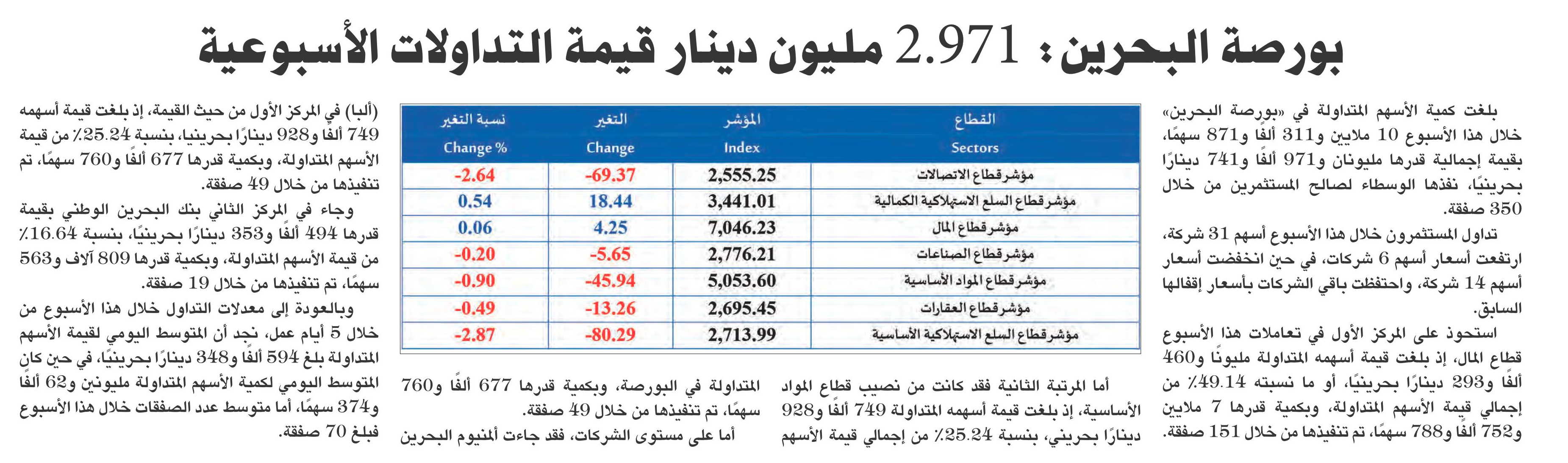 بورصة البحرين: 2.971 مليون دينار قيمة التداولات الأسبوعية

بلغت كمية الأسهم المتداولة في «بورصة البحرين» خلال هذا الأسبوع 10 ملايين و311 ألفًا و871 سهمًا، بقيمة إجمالية قدرها مليونان و971 ألفًا و741 دينارًا بحرينيًا، نفذها الوسطاء لصالح المستثمرين من خلال 350 صفقة.

تداول المستثمرون خلال هذا الأسبوع أسهم 31 شركة، ارتفعت أسعار أسهم 6 شركات، في حين انخفضت أسعار أسهم 14 شركة، واحتفظت باقي الشركات بأسعار إقفالها السابق.

استحوذ على المركز الأول في تعاملات هذا الأسبوع قطاع المال، إذ بلغت قيمة أسهمه المتداولة مليونًا و460 ألفًا و293 دينارًا بحرينيًا، أو ما نسبته 49.14٪ من إجمالي قيمة الأسهم المتداولة، وبكمية قدرها 7 ملايين و752 ألفًا و788 سهمًا، تم تنفيذها من خلال 151 صفقة.

| القطاع Sectors | المؤشر Index | التغير Change | نسبة التغير Change % |
|---|---|---|---|
| مؤشر قطاع الاتصالات | 2,555.25 | -69.37 | -2.64 |
| مؤشر قطاع السلع الاستهلاكية الكمالية | 3,441.01 | 18.44 | 0.54 |
| مؤشر قطاع المال | 7,046.23 | 4.25 | 0.06 |
| مؤشر قطاع الصناعات | 2,776.21 | -5.65 | -0.20 |
| مؤشر قطاع المواد الأساسية | 5,053.60 | -45.94 | -0.90 |
| مؤشر قطاع العقارات | 2,695.45 | -13.26 | -0.49 |
| مؤشر قطاع السلع الاستهلاكية الأساسية | 2,713.99 | -80.29 | -2.87 |

أما المرتبة الثانية فقد كانت من نصيب قطاع المواد الأساسية، إذ بلغت قيمة أسهمه المتداولة 749 ألفًا و928 دينارًا بحريني، بنسبة 25.24٪ من إجمالي قيمة الأسهم المتداولة في البورصة، وبكمية قدرها 677 ألفًا و760 سهمًا، تم تنفيذها من خلال 49 صفقة.

أما على مستوى الشركات، فقد جاءت ألمنيوم البحرين (ألبا) في المركز الأول من حيث القيمة، إذ بلغت قيمة أسهمه 749 ألفًا و928 دينارًا بحرينيا، بنسبة 25.24٪ من قيمة الأسهم المتداولة، وبكمية قدرها 677 ألفًا و760 سهمًا، تم تنفيذها من خلال 49 صفقة.

وجاء في المركز الثاني بنك البحرين الوطني بقيمة قدرها 494 ألفًا و353 دينارًا بحرينيًا، بنسبة 16.64٪ من قيمة الأسهم المتداولة، وبكمية قدرها 809 آلاف و563 سهمًا، تم تنفيذها من خلال 19 صفقة.

وبالعودة إلى معدلات التداول خلال هذا الأسبوع من خلال 5 أيام عمل، نجد أن المتوسط اليومي لقيمة الأسهم المتداولة بلغ 594 ألفًا و348 دينارًا بحرينيًا، في حين كان المتوسط اليومي لكمية الأسهم المتداولة مليونين و62 ألفًا و374 سهمًا، أما متوسط عدد الصفقات خلال هذا الأسبوع فبلغ 70 صفقة.